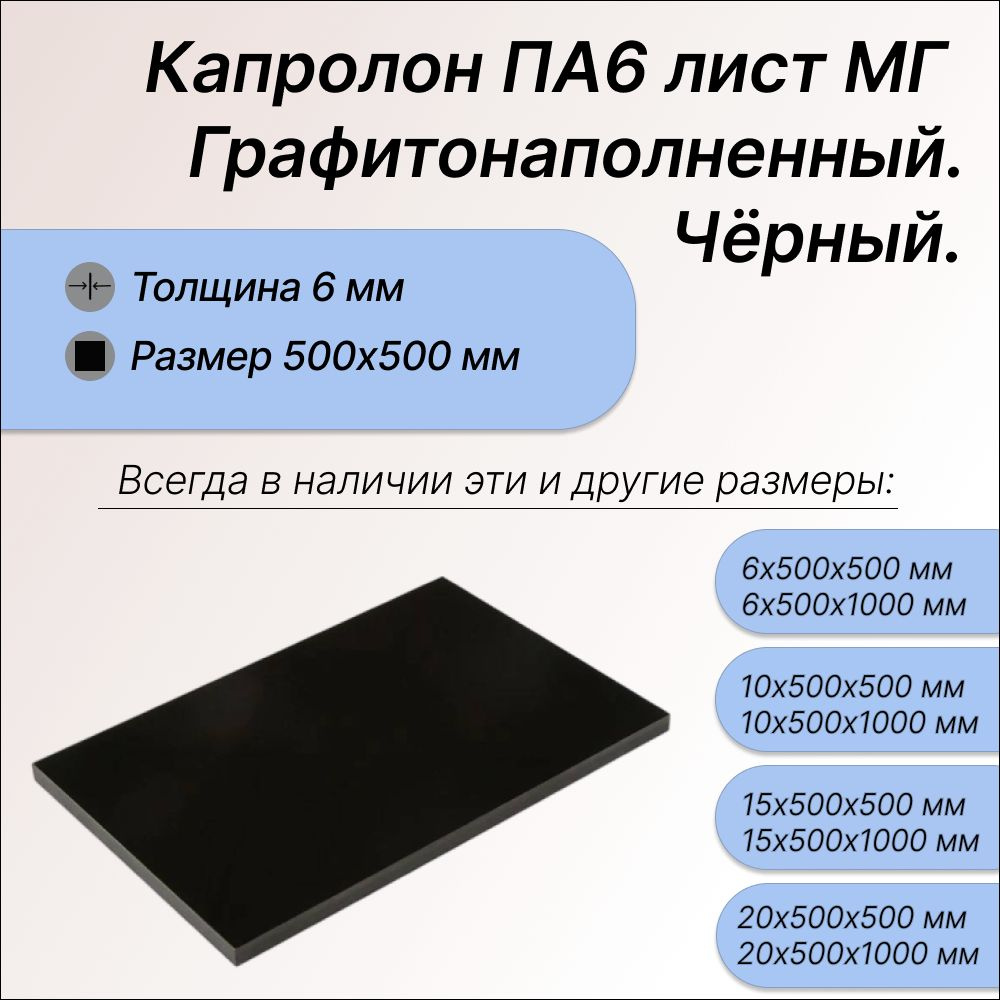 Капролон ПА6 лист МГ Графитонаполненный. Чёрный.

Толщина 6 мм

Размер 500х500 мм

Всегда в наличии эти и другие размеры:

6х500х500 мм
6х500х1000 мм

10х500х500 мм
10х500х1000 мм

15х500х500 мм
15х500х1000 мм

20х500х500 мм
20х500х1000 мм